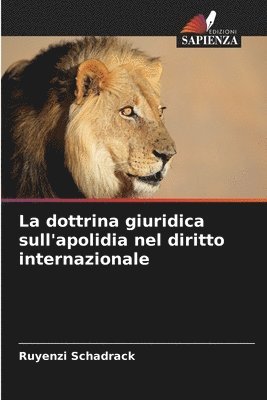 EDIZIONI
SAPIENZA

La dottrina giuridica sull'apolidia nel diritto internazionale

Ruyenzi Schadrack